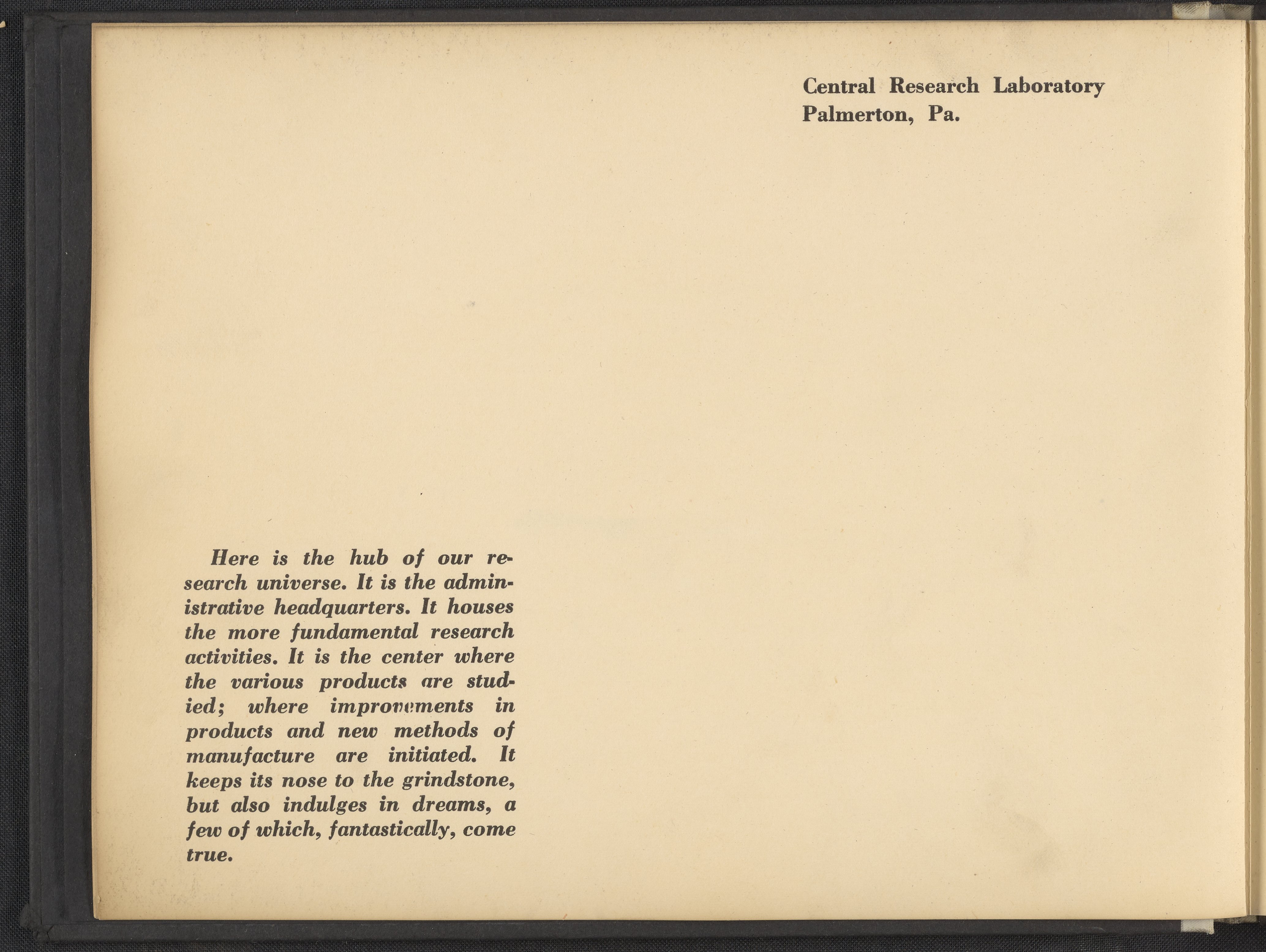 Central Research Laboratory
Palmerton, Pa.

Here is the hub of our research universe. It is the administrative headquarters. It houses the more fundamental research activities. It is the center where the various products are studied; where improvements in products and new methods of manufacture are initiated. It keeps its nose to the grindstone, but also indulges in dreams, a few of which, fantastically, come true.